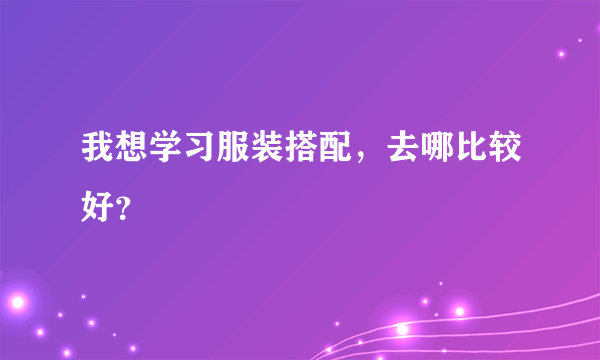 我想学习服装搭配，去哪比较好？